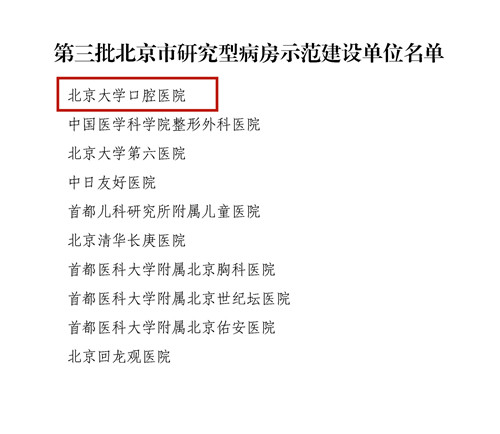 第三批北京市研究型病房示范建设单位名单

北京大学口腔医院

中国医学科学院整形外科医院

北京大学第六医院

中日友好医院

首都儿科研究所附属儿童医院

北京清华长庚医院

首都医科大学附属北京胸科医院

首都医科大学附属北京世纪坛医院

首都医科大学附属北京佑安医院

北京回龙观医院